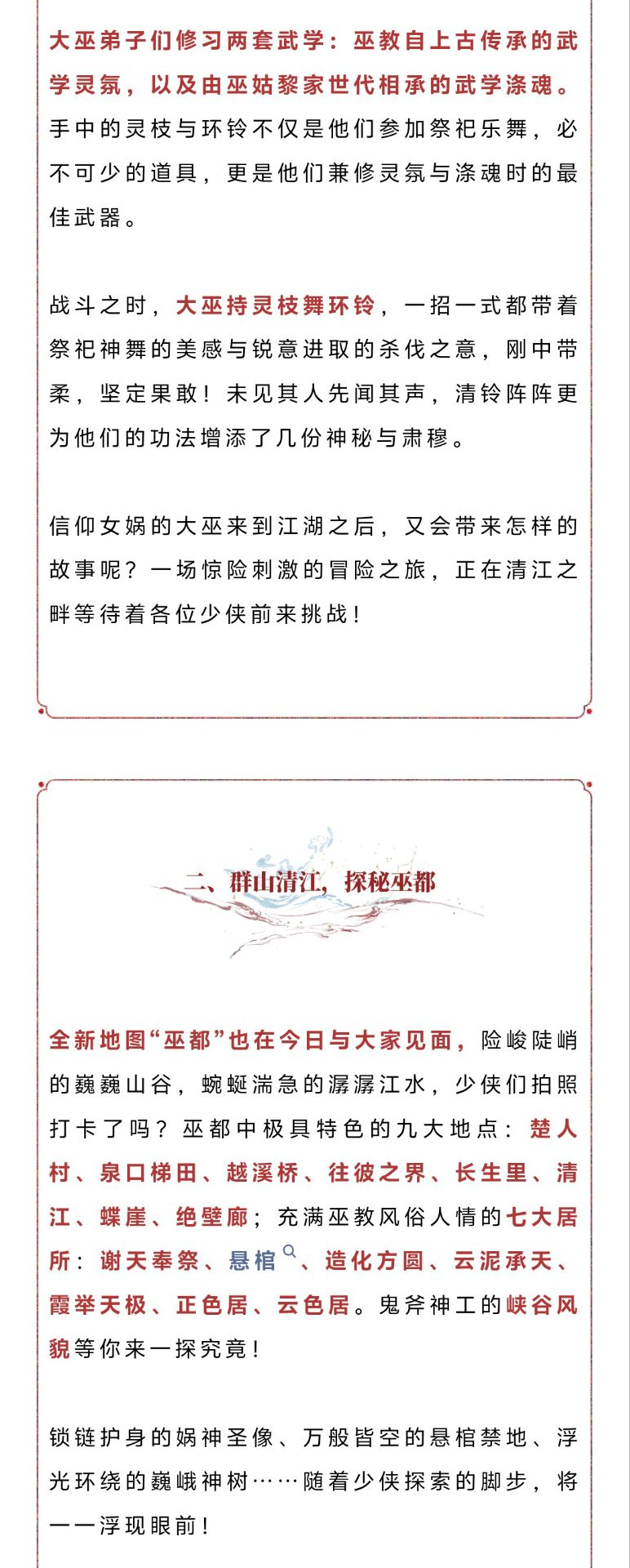 大巫弟子们修习两套武学：巫教自上古传承的武学灵氛，以及由巫姑黎家世代相承的武学涤魂。手中的灵枝与环铃不仅是他们参加祭祀乐舞，必不可少的道具，更是他们兼修灵氛与涤魂时的最佳武器。

战斗之时，大巫持灵枝舞环铃，一招一式都带着祭祀神舞的美感与锐意进取的杀伐之意，刚中带柔，坚定果敢！未见其人先闻其声，清铃阵阵更为他们的功法增添了几份神秘与肃穆。

信仰女娲的大巫来到江湖之后，又会带来怎样的故事呢？一场惊险刺激的冒险之旅，正在清江之畔等待着各位少侠前来挑战！

二、群山清江，探秘巫都

全新地图“巫都”也在今日与大家见面，险峻陡峭的巍巍山谷，蜿蜒湍急的潺潺江水，少侠们拍照打卡了吗？巫都中极具特色的九大地点：楚人村、泉口梯田、越溪桥、往彼之界、长生里、清江、蝶崖、绝壁廊；充满巫教风俗人情的七大居所：谢天奉祭、悬棺、造化方圆、云泥承天、霞举天极、正色居、云色居。鬼斧神工的峡谷风貌等你来一探究竟！

锁链护身的娲神圣像、万般皆空的悬棺禁地、浮光环绕的巍峨神树……随着少侠探索的脚步，将一一浮现眼前！